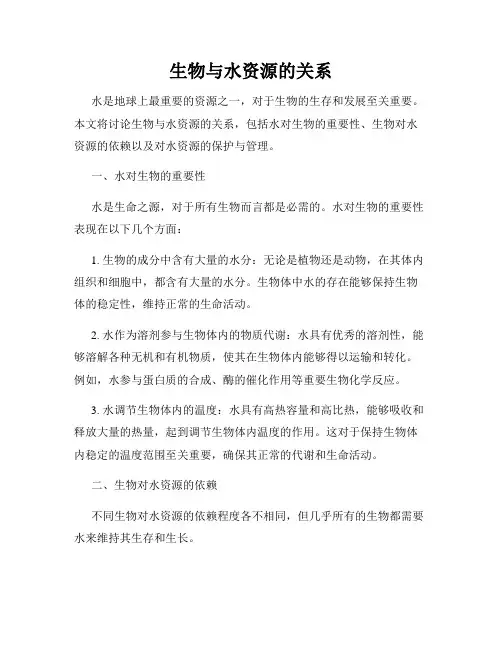 生物与水资源的关系

水是地球上最重要的资源之一，对于生物的生存和发展至关重要。本文将讨论生物与水资源的关系，包括水对生物的重要性、生物对水资源的依赖以及对水资源的保护与管理。

一、水对生物的重要性

水是生命之源，对于所有生物而言都是必需的。水对生物的重要性表现在以下几个方面：

1. 生物的成分中含有大量的水分：无论是植物还是动物，在其体内组织和细胞中，都含有大量的水分。生物体中水的存在能够保持生物体的稳定性，维持正常的生命活动。

2. 水作为溶剂参与生物体内的物质代谢：水具有优秀的溶剂性，能够溶解各种无机和有机物质，使其在生物体内能够得以运输和转化。例如，水参与蛋白质的合成、酶的催化作用等重要生物化学反应。

3. 水调节生物体内的温度：水具有高热容量和高比热，能够吸收和释放大量的热量，起到调节生物体内温度的作用。这对于保持生物体内稳定的温度范围至关重要，确保其正常的代谢和生命活动。

二、生物对水资源的依赖

不同生物对水资源的依赖程度各不相同，但几乎所有的生物都需要水来维持其生存和生长。